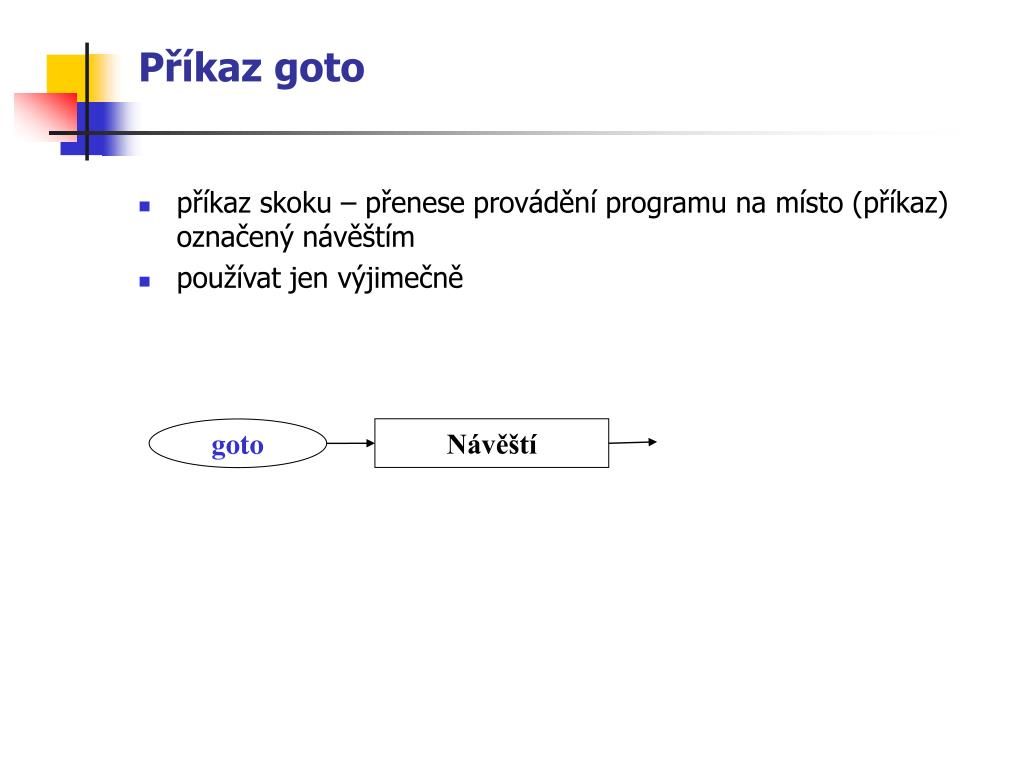 Příkaz goto

- příkaz skoku – přenese provádění programu na místo (příkaz) označený návěštím
- používat jen výjimečně

goto

Návěští